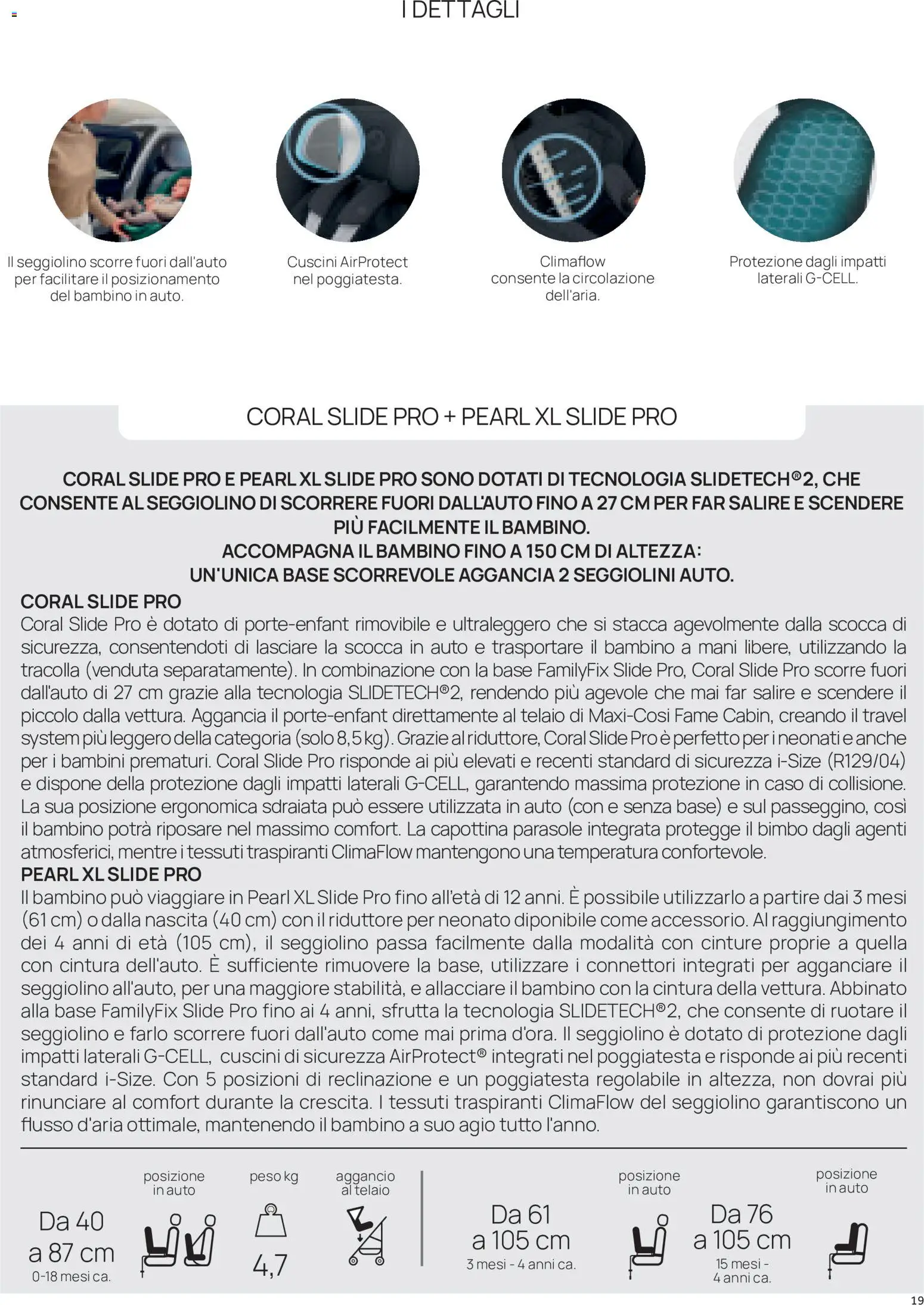 I DETTAGLI

Il seggiolino scorre fuori dall'auto per facilitare il posizionamento del bambino in auto.

Cuscini AirProtect nel poggiatesta.

Climaflow consente la circolazione dell'aria.

Protezione dagli impatti laterali G-CELL.

CORAL SLIDE PRO + PEARL XL SLIDE PRO

CORAL SLIDE PRO E PEARL XL SLIDE PRO SONO DOTATI DI TECNOLOGIA SLIDETECH®2, CHE CONSENTE AL SEGGIOLINO DI SCORRERE FUORI DALL'AUTO FINO A 27 CM PER FAR SALIRE E SCENDERE PIÙ FACILMENTE IL BAMBINO.
ACCOMPAGNA IL BAMBINO FINO A 150 CM DI ALTEZZA:
UN'UNICA BASE SCORREVOLE AGGANCIA 2 SEGGIOLINI AUTO.

CORAL SLIDE PRO
Coral Slide Pro è dotato di porte-enfant rimovibile e ultraleggero che si stacca agevolmente dalla scocca di sicurezza, consentendoti di lasciare la scocca in auto e trasportare il bambino a mani libere, utilizzando la tracolla (venduta separatamente). In combinazione con la base FamilyFix Slide Pro, Coral Slide Pro scorre fuori dall'auto di 27 cm grazie alla tecnologia SLIDETECH®2, rendendo più agevole che mai far salire e scendere il piccolo dalla vettura. Aggancia il porte-enfant direttamente al telaio di Maxi-Cosi Fame Cabin, creando il travel system più leggero della categoria (solo 8,5 kg). Grazie al riduttore, Coral Slide Pro è perfetto per i neonati e anche per i bambini prematuri. Coral Slide Pro risponde ai più elevati e recenti standard di sicurezza i-Size (R129/04) e dispone della protezione dagli impatti laterali G-CELL, garantendo massima protezione in caso di collisione. La sua posizione ergonomica sdraiata può essere utilizzata in auto (con e senza base) e sul passeggino, così il bambino potrà riposare nel massimo comfort. La capottina parasole integrata protegge il bimbo dagli agenti atmosferici, mentre i tessuti traspiranti ClimaFlow mantengono una temperatura confortevole.
PEARL XL SLIDE PRO
Il bambino può viaggiare in Pearl XL Slide Pro fino all'età di 12 anni. È possibile utilizzarlo a partire dai 3 mesi (61 cm) o dalla nascita (40 cm) con il riduttore per neonato diponibile come accessorio. Al raggiungimento dei 4 anni di età (105 cm), il seggiolino passa facilmente dalla modalità con cinture proprie a quella con cintura dell'auto. È sufficiente rimuovere la base, utilizzare i connettori integrati per agganciare il seggiolino all'auto, per una maggiore stabilità, e allacciare il bambino con la cintura della vettura. Abbinato alla base FamilyFix Slide Pro fino ai 4 anni, sfrutta la tecnologia SLIDETECH®2, che consente di ruotare il seggiolino e farlo scorrere fuori dall'auto come mai prima d'ora. Il seggiolino è dotato di protezione dagli impatti laterali G-CELL, cuscini di sicurezza AirProtect® integrati nel poggiatesta e risponde ai più recenti standard i-Size. Con 5 posizioni di reclinazione e un poggiatesta regolabile in altezza, non dovrai più rinunciare al comfort durante la crescita. I tessuti traspiranti ClimaFlow del seggiolino garantiscono un flusso d'aria ottimale, mantenendo il bambino a suo agio tutto l'anno.

Da 40 a 87 cm
0-18 mesi ca.
posizione in auto
peso kg
4,7
aggancio al telaio

Da 61 a 105 cm
3 mesi - 4 anni ca.
posizione in auto
Da 76 a 105 cm
15 mesi - 4 anni ca.
posizione in auto

19